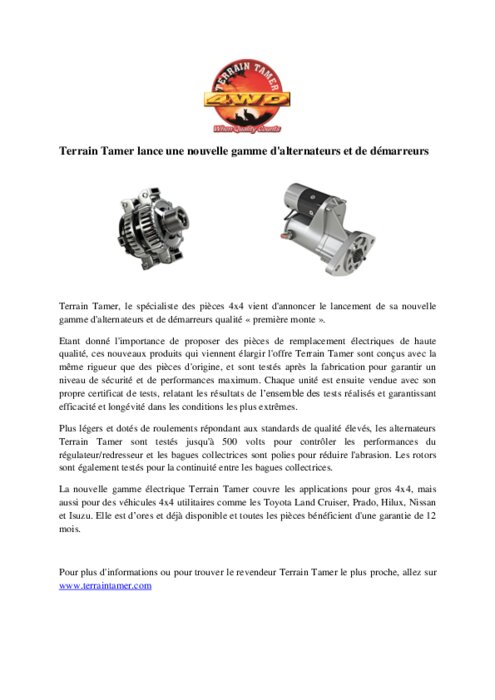 TERRAIN TAMER
4WD
When Quality Counts

Terrain Tamer lance une nouvelle gamme d'alternateurs et de démarreurs

Terrain Tamer, le spécialiste des pièces 4x4 vient d'annoncer le lancement de sa nouvelle gamme d'alternateurs et de démarreurs qualité « première monte ».

Etant donné l'importance de proposer des pièces de remplacement électriques de haute qualité, ces nouveaux produits qui viennent élargir l'offre Terrain Tamer sont conçus avec la même rigueur que des pièces d'origine, et sont testés après la fabrication pour garantir un niveau de sécurité et de performances maximum. Chaque unité est ensuite vendue avec son propre certificat de tests, relatant les résultats de l'ensemble des tests réalisés et garantissant efficacité et longévité dans les conditions les plus extrêmes.

Plus légers et dotés de roulements répondant aux standards de qualité élevés, les alternateurs Terrain Tamer sont testés jusqu'à 500 volts pour contrôler les performances du régulateur/redresseur et les bagues collectrices sont polies pour réduire l'abrasion. Les rotors sont également testés pour la continuité entre les bagues collectrices.

La nouvelle gamme électrique Terrain Tamer couvre les applications pour gros 4x4, mais aussi pour des véhicules 4x4 utilitaires comme les Toyota Land Cruiser, Prado, Hilux, Nissan et Isuzu. Elle est d'ores et déjà disponible et toutes les pièces bénéficient d'une garantie de 12 mois.

Pour plus d'informations ou pour trouver le revendeur Terrain Tamer le plus proche, allez sur www.terraintamer.com